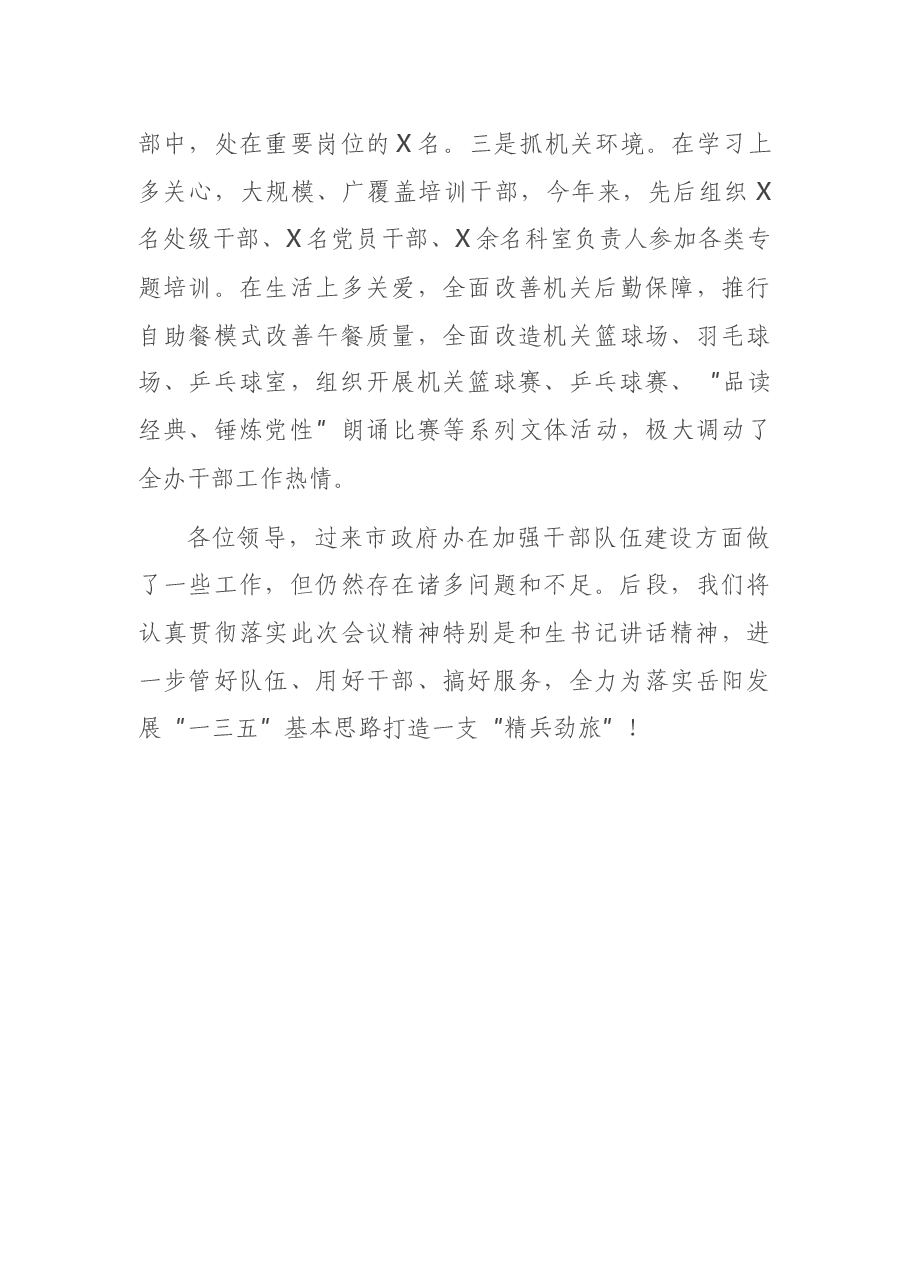 部中，处在重要岗位的X名。三是抓机关环境。在学习上多关心，大规模、广覆盖培训干部，今年来，先后组织X名处级干部、X名党员干部、X余名科室负责人参加各类专题培训。在生活上多关爱，全面改善机关后勤保障，推行自助餐模式改善午餐质量，全面改造机关篮球场、羽毛球场、乒乓球室，组织开展机关篮球赛、乒乓球赛、“品读经典、锤炼党性”朗诵比赛等系列文体活动，极大调动了全办干部工作热情。

各位领导，过来市政府办在加强干部队伍建设方面做了一些工作，但仍然存在诸多问题和不足。后段，我们将认真贯彻落实此次会议精神特别是和生书记讲话精神，进一步管好队伍、用好干部、搞好服务，全力为落实岳阳发展“一三五”基本思路打造一支“精兵劲旅”！